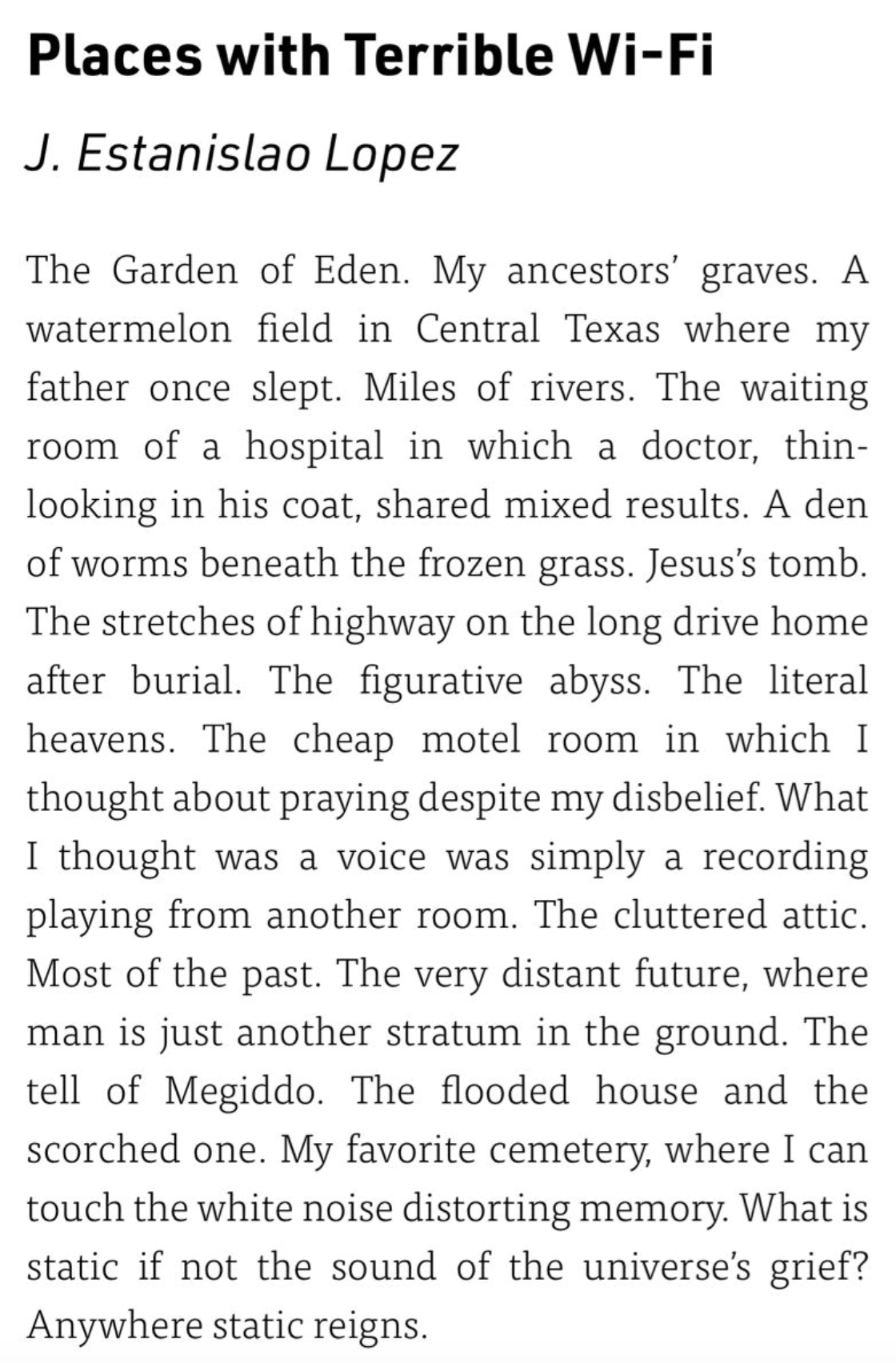 Places with Terrible Wi-Fi

J. Estanislao Lopez

The Garden of Eden. My ancestors' graves. A watermelon field in Central Texas where my father once slept. Miles of rivers. The waiting room of a hospital in which a doctor, thin-looking in his coat, shared mixed results. A den of worms beneath the frozen grass. Jesus's tomb. The stretches of highway on the long drive home after burial. The figurative abyss. The literal heavens. The cheap motel room in which I thought about praying despite my disbelief. What I thought was a voice was simply a recording playing from another room. The cluttered attic. Most of the past. The very distant future, where man is just another stratum in the ground. The tell of Megiddo. The flooded house and the scorched one. My favorite cemetery, where I can touch the white noise distorting memory. What is static if not the sound of the universe's grief? Anywhere static reigns.